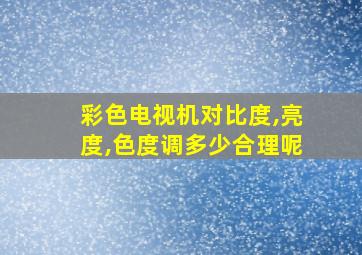 彩色电视机对比度,亮度,色度调多少合理呢